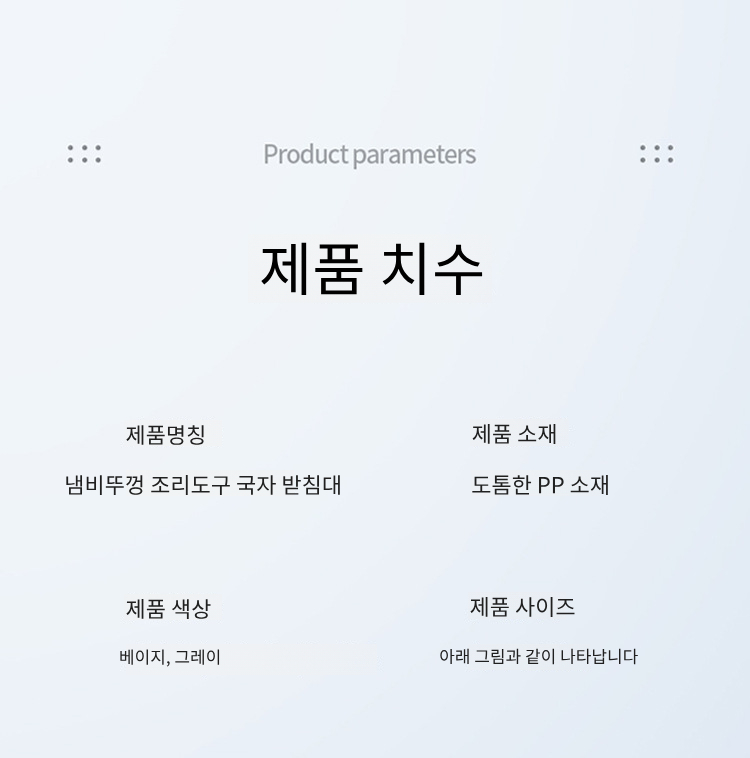 Product parameters

제품 치수

제품명칭

냄비뚜껑 조리도구 국자 받침대

제품 소재

도톰한 PP 소재

제품 색상

베이지, 그레이

제품 사이즈

아래 그림과 같이 나타납니다